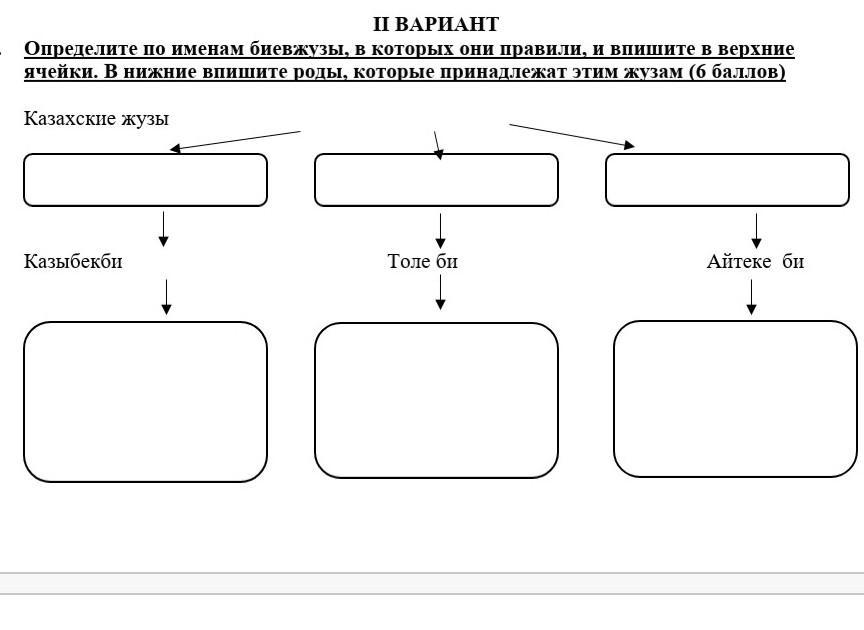 II ВАРИАНТ

Определите по именам биевжузы, в которых они правили, и впишите в верхние ячейки. В нижние впишите роды, которые принадлежат этим жузам (6 баллов)

Казахские жузы

Казыбекби

Толе би

Айтеке би